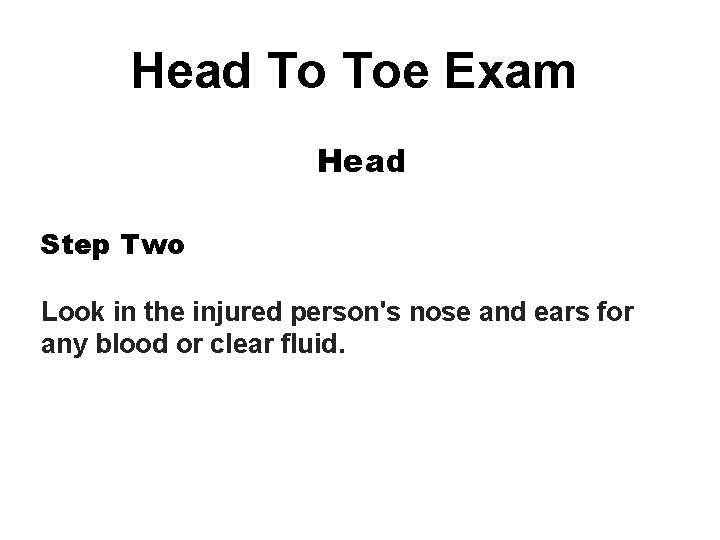 Head To Toe Exam

Head

Step Two

Look in the injured person's nose and ears for any blood or clear fluid.